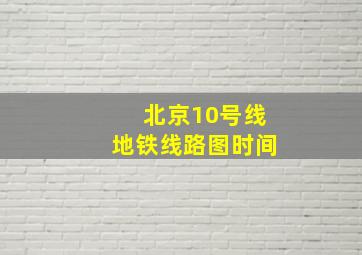 北京10号线
地铁线路图时间